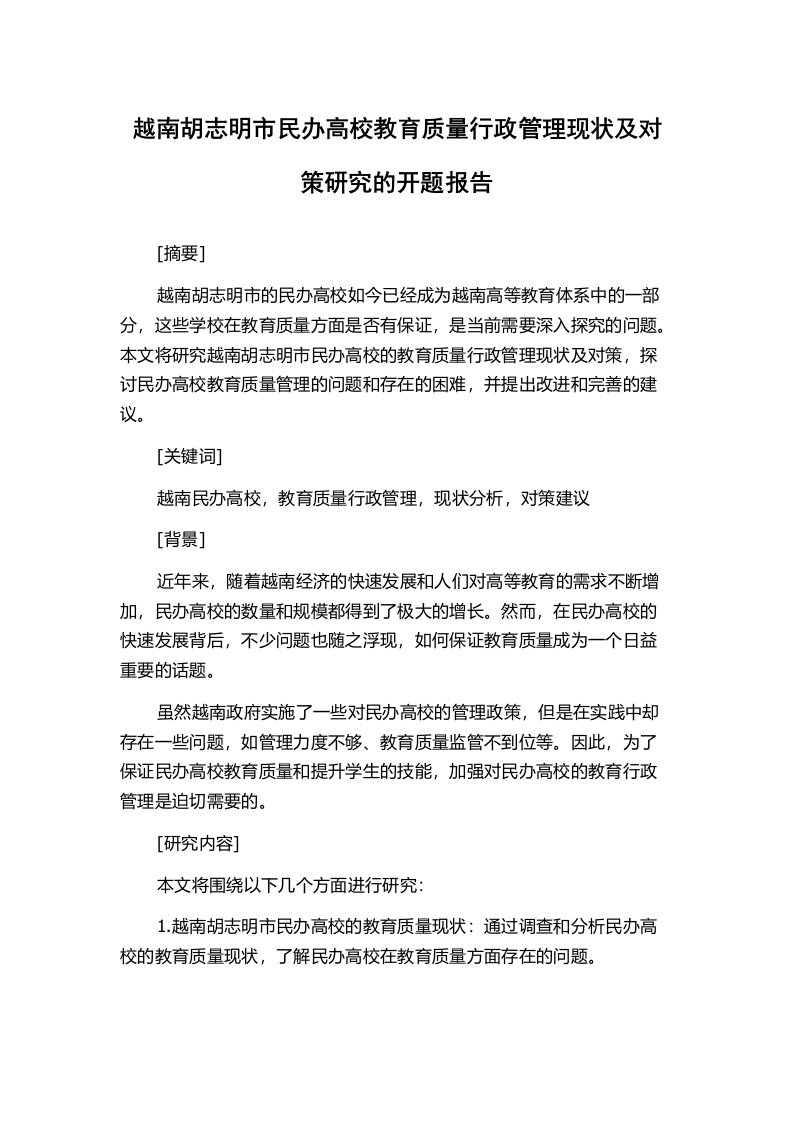 越南胡志明市民办高校教育质量行政管理现状及对策研究的开题报告

[摘要]

越南胡志明市的民办高校如今已经成为越南高等教育体系中的一部分，这些学校在教育质量方面是否有保证，是当前需要深入探究的问题。本文将研究越南胡志明市民办高校的教育质量行政管理现状及对策，探讨民办高校教育质量管理的问题和存在的困难，并提出改进和完善的建议。

[关键词]

越南民办高校，教育质量行政管理，现状分析，对策建议

[背景]

近年来，随着越南经济的快速发展和人们对高等教育的需求不断增加，民办高校的数量和规模都得到了极大的增长。然而，在民办高校的快速发展背后，不少问题也随之浮现，如何保证教育质量成为一个日益重要的话题。

虽然越南政府实施了一些对民办高校的管理政策，但是在实践中却存在一些问题，如管理力度不够、教育质量监管不到位等。因此，为了保证民办高校教育质量和提升学生的技能，加强对民办高校的教育行政管理是迫切需要的。

[研究内容]

本文将围绕以下几个方面进行研究：

1.越南胡志明市民办高校的教育质量现状：通过调查和分析民办高校的教育质量现状，了解民办高校在教育质量方面存在的问题。